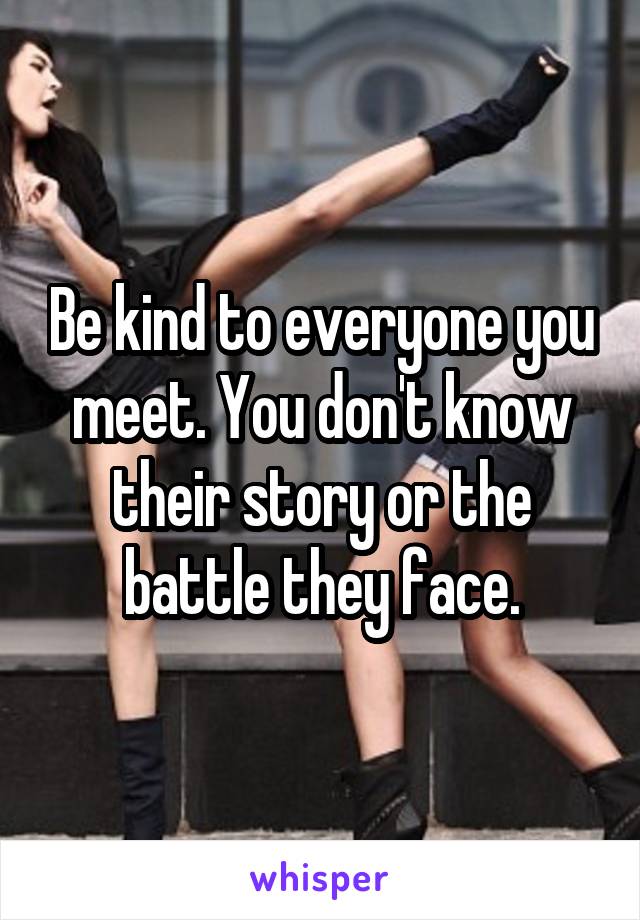 Be kind to everyone you meet. You don't know their story or the battle they face.

whisper